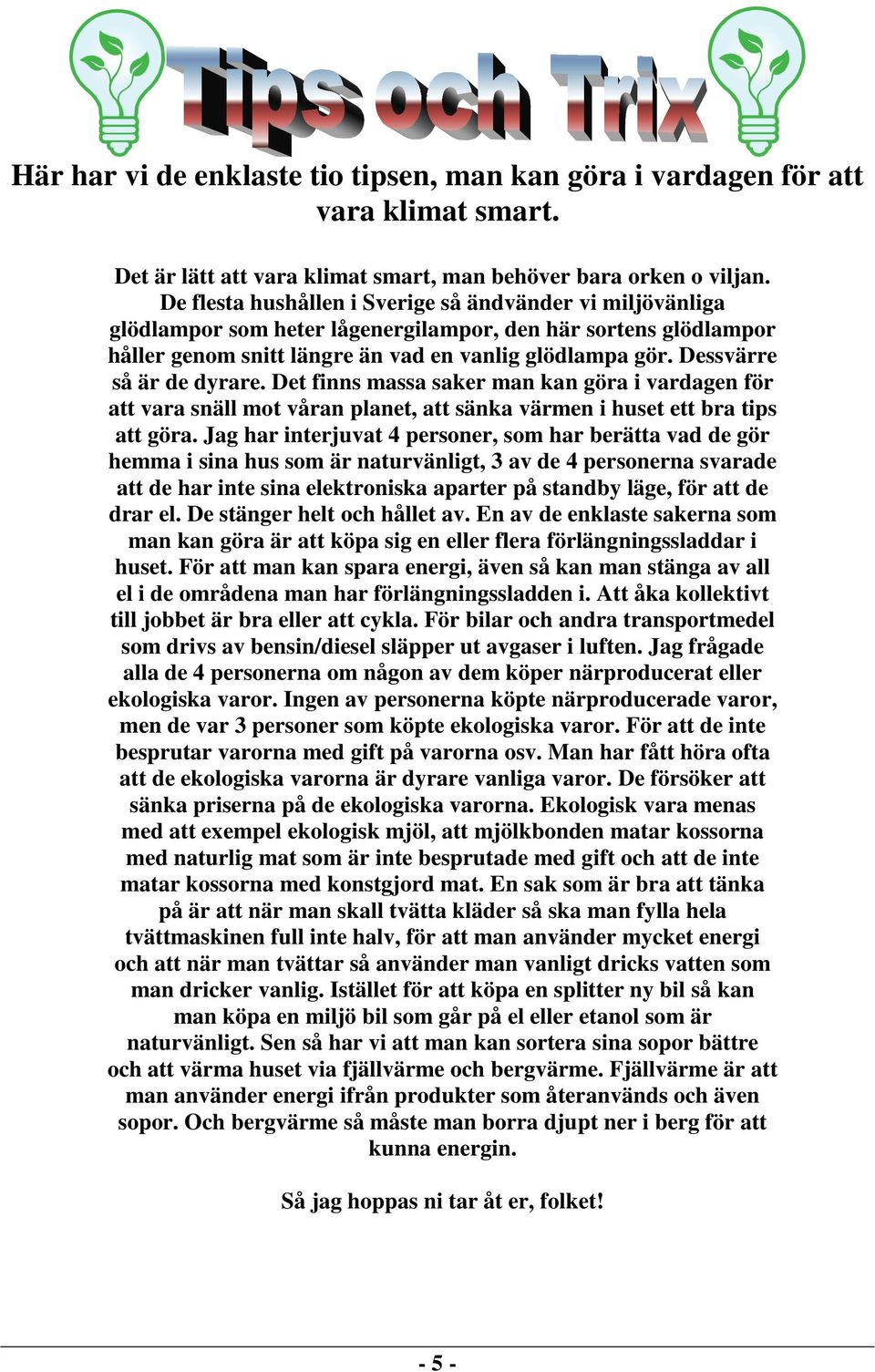 Tips och Trix

Här har vi de enklaste tio tipsen, man kan göra i vardagen för att vara klimat smart.

Det är lätt att vara klimat smart, man behöver bara orken o viljan. De flesta hushållen i Sverige så ändvänder vi miljövänliga glödlampor som heter lågenergilampor, den här sortens glödlampor håller genom snitt längre än vad en vanlig glödlampa gör. Dessvärre så är de dyrare. Det finns massa saker man kan göra i vardagen för att vara snäll mot våran planet, att sänka värmen i huset ett bra tips att göra. Jag har interjuvat 4 personer, som har berätta vad de gör hemma i sina hus som är naturvänligt, 3 av de 4 personerna svarade att de har inte sina elektroniska aparter på standby läge, för att de drar el. De stänger helt och hållet av. En av de enklaste sakerna som man kan göra är att köpa sig en eller flera förlängningssladdar i huset. För att man kan spara energi, även så kan man stänga av all el i de områdena man har förlängningssladden i. Att åka kollektivt till jobbet är bra eller att cykla. För bilar och andra transportmedel som drivs av bensin/diesel släpper ut avgaser i luften. Jag frågade alla de 4 personerna om någon av dem köper närproducerat eller ekologiska varor. Ingen av personerna köpte närproducerade varor, men de var 3 personer som köpte ekologiska varor. För att de inte besprutar varorna med gift på varorna osv. Man har fått höra ofta att de ekologiska varorna är dyrare vanliga varor. De försöker att sänka priserna på de ekologiska varorna. Ekologisk vara menas med att exempel ekologisk mjöl, att mjölkbonden matar kossorna med naturlig mat som är inte besprutade med gift och att de inte matar kossorna med konstgjord mat. En sak som är bra att tänka på är att när man skall tvätta kläder så ska man fylla hela tvättmaskinen full inte halv, för att man använder mycket energi och att när man tvättar så använder man vanligt dricks vatten som man dricker vanlig. Istället för att köpa en splitter ny bil så kan man köpa en miljö bil som går på el eller etanol som är naturvänligt. Sen så har vi att man kan sortera sina sopor bättre och att värma huset via fjällvärme och bergvärme. Fjällvärme är att man använder energi ifrån produkter som återanvänds och även sopor. Och bergvärme så måste man borra djupt ner i berg för att kunna energin.

Så jag hoppas ni tar åt er, folket!

- 5 -